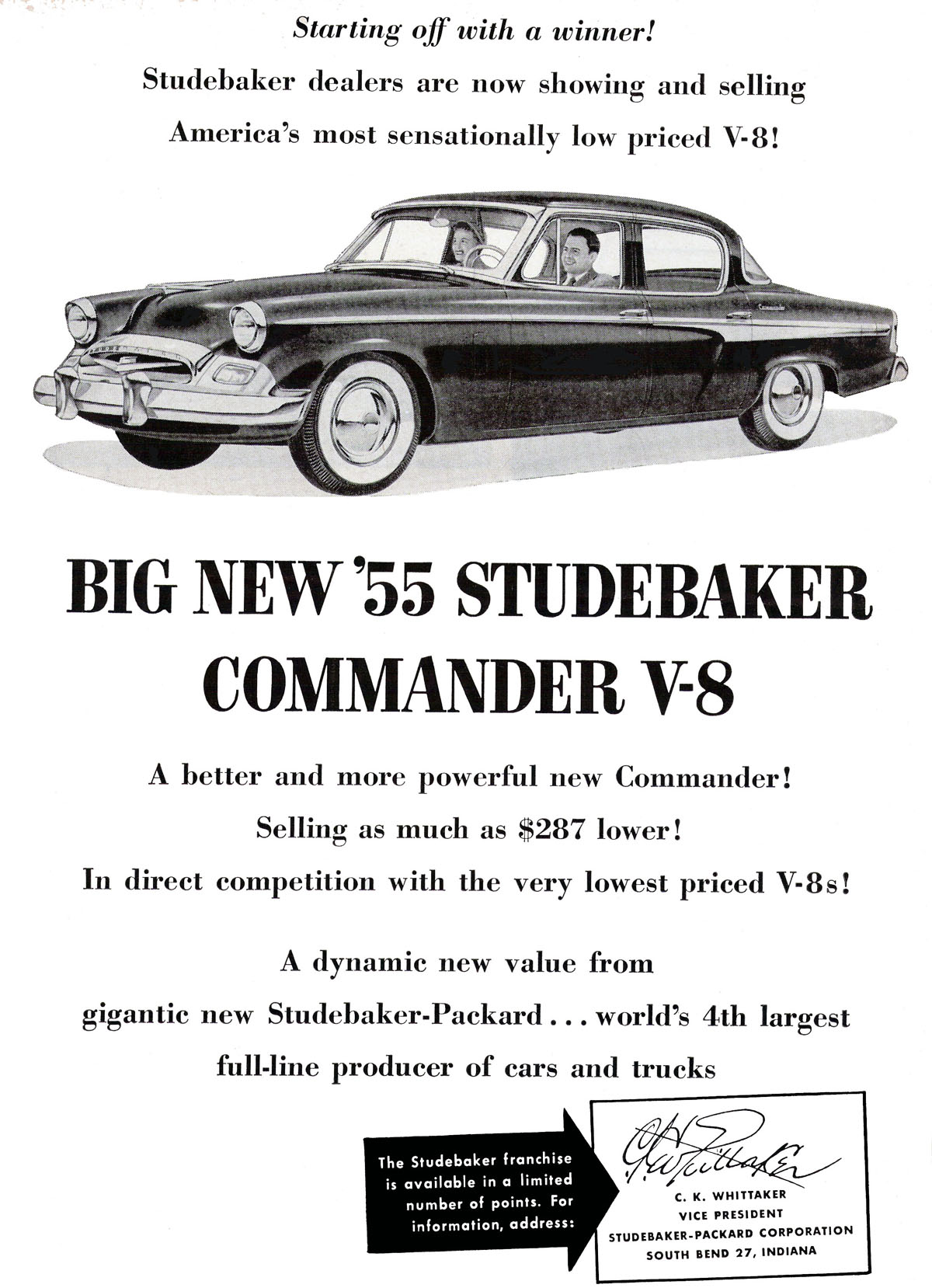 Starting off with a winner!

Studebaker dealers are now showing and selling

America's most sensationally low priced V-8!

BIG NEW '55 STUDEBAKER COMMANDER V-8

A better and more powerful new Commander!

Selling as much as $287 lower!

In direct competition with the very lowest priced V-8s!

A dynamic new value from gigantic new Studebaker-Packard... world's 4th largest full-line producer of cars and trucks

The Studebaker franchise is available in a limited number of points. For information, address:

C. K. Whittaker

C. K. WHITTAKER
VICE PRESIDENT
STUDEBAKER-PACKARD CORPORATION
SOUTH BEND 27, INDIANA